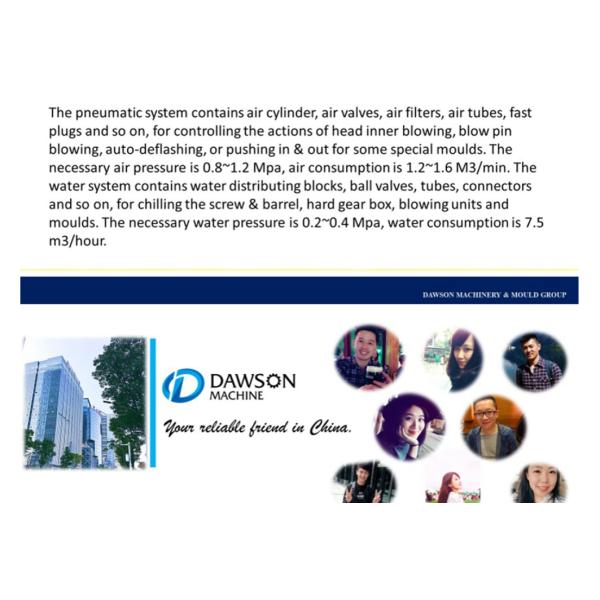 The pneumatic system contains air cylinder, air valves, air filters, air tubes, fast plugs and so on, for controlling the actions of head inner blowing, blow pin blowing, auto-deflashing, or pushing in & out for some special moulds. The necessary air pressure is 0.8~1.2 Mpa, air consumption is 1.2~1.6 M3/min. The water system contains water distributing blocks, ball valves, tubes, connectors and so on, for chilling the screw & barrel, hard gear box, blowing units and moulds. The necessary water pressure is 0.2~0.4 Mpa, water consumption is 7.5 m3/hour.

DAWSON MACHINERY & MOULD GROUP

DAWSON
MACHINE

Your reliable friend in China.